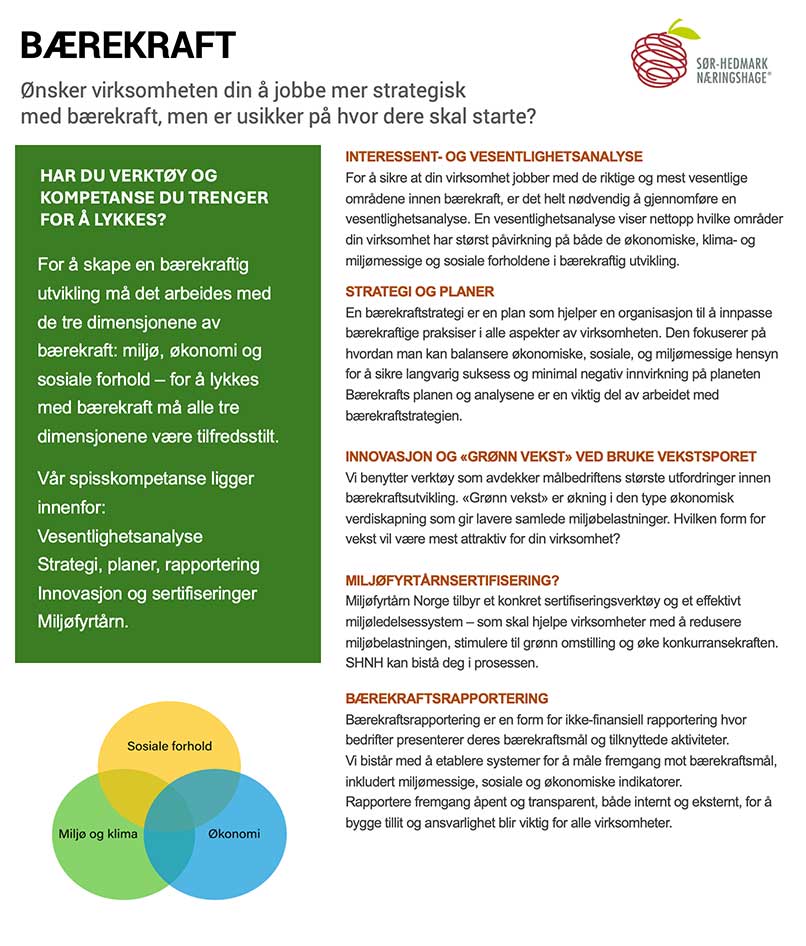 BÆREKRAFT

SØR-HEDMARK NÆRINGSHAGE®

Ønsker virksomheten din å jobbe mer strategisk med bærekraft, men er usikker på hvor dere skal starte?

HAR DU VERKTØY OG KOMPETANSE DU TRENGER FOR Å LYKKES?

For å skape en bærekraftig utvikling må det arbeides med de tre dimensjonene av bærekraft: miljø, økonomi og sosiale forhold – for å lykkes med bærekraft må alle tre dimensjonene være tilfredsstilt.

Vår spisskompetanse ligger innenfor:
Vesentlighetsanalyse
Strategi, planer, rapportering
Innovasjon og sertifiseringer
Miljøfyrtårn.

Sosiale forhold

Miljø og klima

Økonomi

INTERESSENT- OG VESENTLIGHETSANALYSE
For å sikre at din virksomhet jobber med de riktige og mest vesentlige områdene innen bærekraft, er det helt nødvendig å gjennomføre en vesentlighetsanalyse. En vesentlighetsanalyse viser nettopp hvilke områder din virksomhet har størst påvirkning på både de økonomiske, klima- og miljømessige og sosiale forholdene i bærekraftig utvikling.

STRATEGI OG PLANER
En bærekraftstrategi er en plan som hjelper en organisasjon til å innpasse bærekraftige praksiser i alle aspekter av virksomheten. Den fokuserer på hvordan man kan balansere økonomiske, sosiale, og miljømessige hensyn for å sikre langvarig suksess og minimal negativ innvirkning på planeten Bærekrafts planen og analysene er en viktig del av arbeidet med bærekraftstrategien.

INNOVASJON OG «GRØNN VEKST» VED BRUKE VEKSTSPORET
Vi benytter verktøy som avdekker målbedriftens største utfordringer innen bærekraftsutvikling. «Grønn vekst» er økning i den type økonomisk verdiskapning som gir lavere samlede miljøbelastninger. Hvilken form for vekst vil være mest attraktiv for din virksomhet?

MILJØFYRTÅRNSERTIFISERING?
Miljøfyrtårn Norge tilbyr et konkret sertifiseringsverktøy og et effektivt miljøledelsessystem – som skal hjelpe virksomheter med å redusere miljøbelastningen, stimulere til grønn omstilling og øke konkurransekraften. SHNH kan bistå deg i prosessen.

BÆREKRAFTSRAPPORTERING
Bærekraftsrapportering er en form for ikke-finansiell rapportering hvor bedrifter presenterer deres bærekraftsmål og tilknyttede aktiviteter.
Vi bistår med å etablere systemer for å måle fremgang mot bærekraftsmål, inkludert miljømessige, sosiale og økonomiske indikatorer.
Rapportere fremgang åpent og transparent, både internt og eksternt, for å bygge tillit og ansvarlighet blir viktig for alle virksomheter.